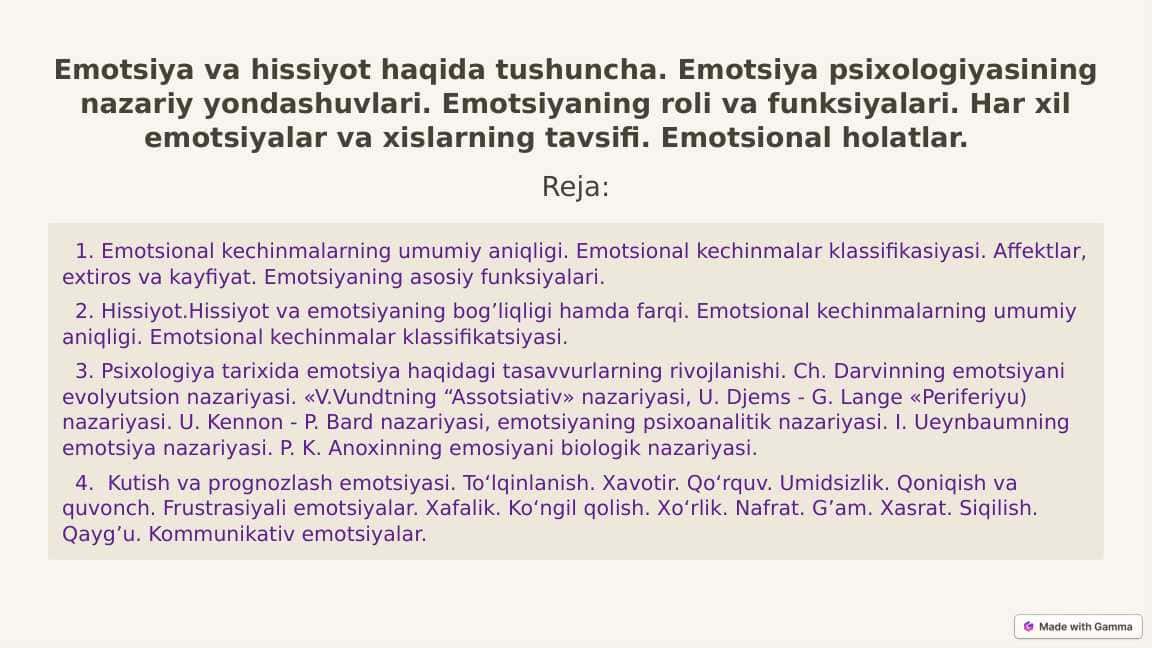 Emotsiya va hissiyot haqida tushuncha. Emotsiya psixologiyasining nazariy yondashuvlari. Emotsiyaning roli va funksiyalari. Har xil emotsiyalar va xislarning tavsifi. Emotsional holatlar.

Reja:

1. Emotsional kechinmalarning umumiy aniqligi. Emotsional kechinmalar klassifikasiyasi. Affektlar, extiros va kayfiyat. Emotsiyaning asosiy funksiyalari.

2. Hissiyot.Hissiyot va emotsiyaning bog’liqligi hamda farqi. Emotsional kechinmalarning umumiy aniqligi. Emotsional kechinmalar klassifikatsiyasi.

3. Psixologiya tarixida emotsiya haqidagi tasavvurlarning rivojlanishi. Ch. Darvinning emotsiyani evolyutsion nazariyasi. «V.Vundtning “Assotsiativ» nazariyasi, U. Djems - G. Lange «Periferiyu) nazariyasi. U. Kennon - P. Bard nazariyasi, emotsiyaning psixoanalitik nazariyasi. I. Ueynbaumning emotsiya nazariyasi. P. K. Anoxinning emosiyani biologik nazariyasi.

4. Kutish va prognozlash emotsiyasi. To‘lqinlanish. Xavotir. Qo‘rquv. Umidsizlik. Qoniqish va quvonch. Frustrasiyali emotsiyalar. Xafalik. Ko‘ngil qolish. Xo‘rlik. Nafrat. G’am. Xasrat. Siqilish. Qayg’u. Kommunikativ emotsiyalar.

Made with Gamma